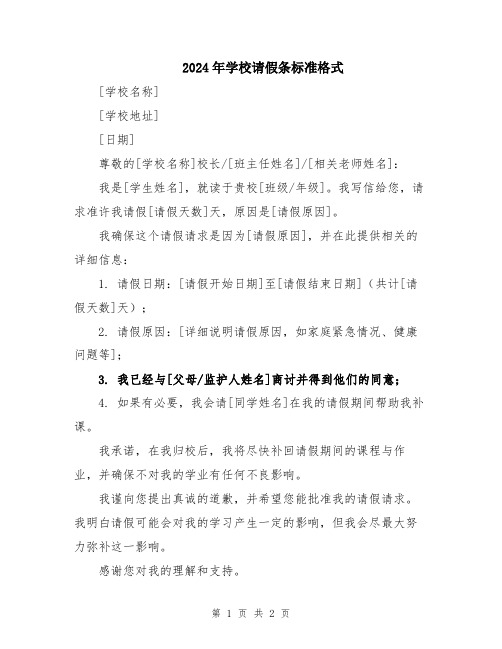 2024年学校请假条标准格式

[学校名称]

[学校地址]

[日期]

尊敬的[学校名称]校长/[班主任姓名]/[相关老师姓名]:

我是[学生姓名]，就读于贵校[班级/年级]。我写信给您，请求准许我请假[请假天数]天，原因是[请假原因]。

我确保这个请假请求是因为[请假原因]，并在此提供相关的详细信息：

1. 请假日期：[请假开始日期]至[请假结束日期]（共计[请假天数]天）；

2. 请假原因：[详细说明请假原因，如家庭紧急情况、健康问题等]；

3. 我已经与[父母/监护人姓名]商讨并得到他们的同意；

4. 如果有必要，我会请[同学姓名]在我的请假期间帮助我补课。

我承诺，在我归校后，我将尽快补回请假期间的课程与作业，并确保不对我的学业有任何不良影响。

我谨向您提出真诚的道歉，并希望您能批准我的请假请求。我明白请假可能会对我的学习产生一定的影响，但我会尽最大努力弥补这一影响。

感谢您对我的理解和支持。

第 1 页 共 2 页